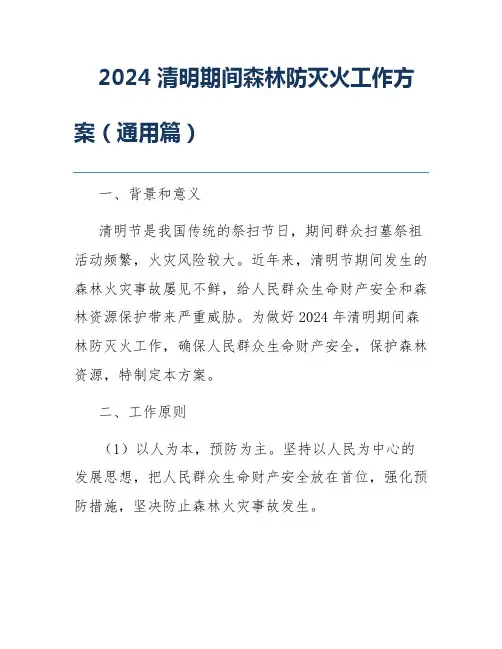 2024 清明期间森林防灭火工作方案（通用篇）

一、背景和意义

清明节是我国传统的祭扫节日，期间群众扫墓祭祖活动频繁，火灾风险较大。近年来，清明节期间发生的森林火灾事故屡见不鲜，给人民群众生命财产安全和森林资源保护带来严重威胁。为做好 2024 年清明期间森林防灭火工作，确保人民群众生命财产安全，保护森林资源，特制定本方案。

二、工作原则

（1）以人为本，预防为主。坚持以人民为中心的发展思想，把人民群众生命财产安全放在首位，强化预防措施，坚决防止森林火灾事故发生。